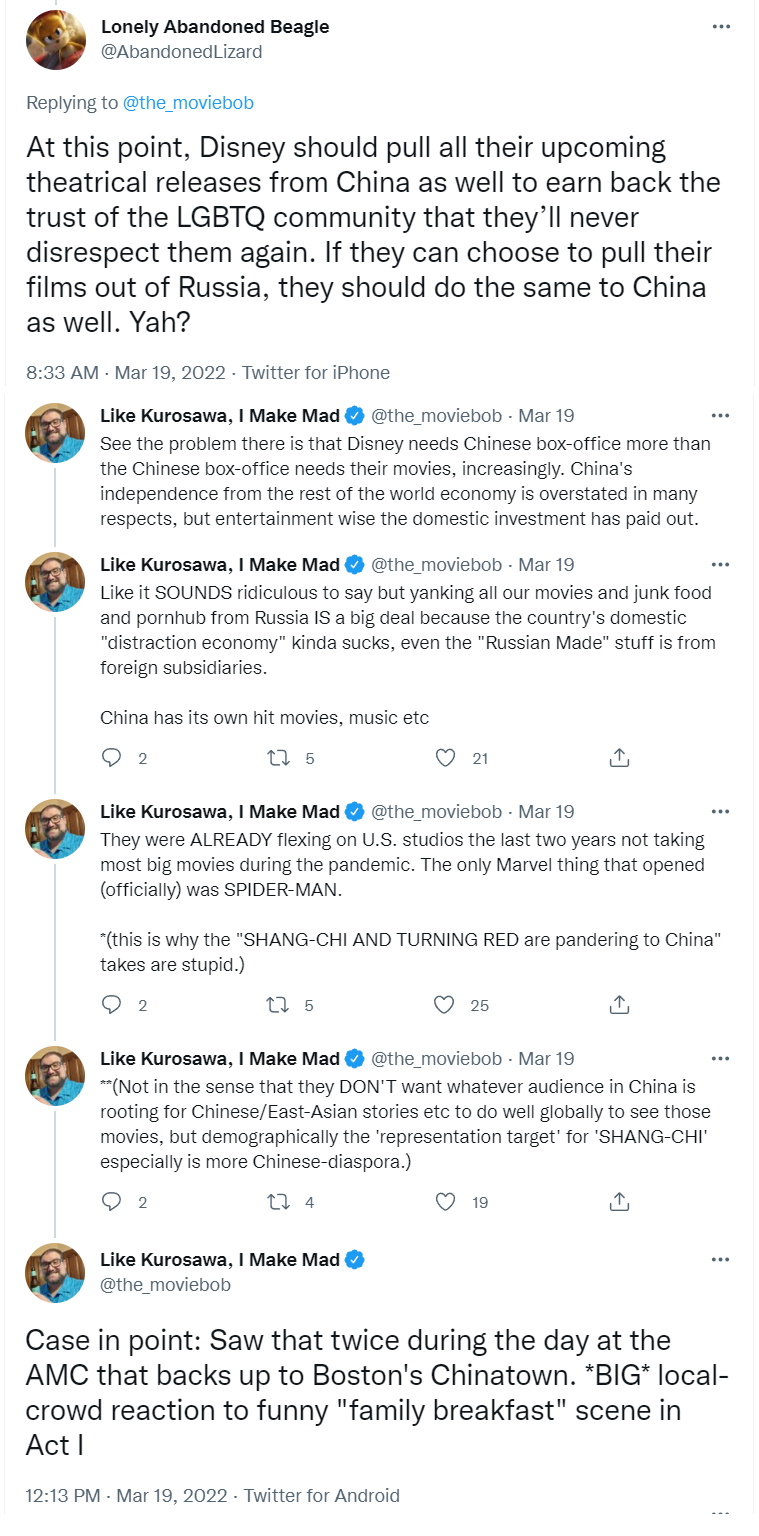 Lonely Abandoned Beagle
@AbandonedLizard

Replying to @the_moviebob

At this point, Disney should pull all their upcoming theatrical releases from China as well to earn back the trust of the LGBTQ community that they'll never disrespect them again. If they can choose to pull their films out of Russia, they should do the same to China as well. Yah?

8:33 AM · Mar 19, 2022 · Twitter for iPhone

Like Kurosawa, I Make Mad @the_moviebob · Mar 19
See the problem there is that Disney needs Chinese box-office more than the Chinese box-office needs their movies, increasingly. China's independence from the rest of the world economy is overstated in many respects, but entertainment wise the domestic investment has paid out.

Like Kurosawa, I Make Mad @the_moviebob · Mar 19
Like it SOUNDS ridiculous to say but yanking all our movies and junk food and pornhub from Russia IS a big deal because the country's domestic "distraction economy" kinda sucks, even the "Russian Made" stuff is from foreign subsidiaries.

China has its own hit movies, music etc

2 5 21

Like Kurosawa, I Make Mad @the_moviebob · Mar 19
They were ALREADY flexing on U.S. studios the last two years not taking most big movies during the pandemic. The only Marvel thing that opened (officially) was SPIDER-MAN.

*(this is why the "SHANG-CHI AND TURNING RED are pandering to China" takes are stupid.)

2 5 25

Like Kurosawa, I Make Mad @the_moviebob · Mar 19
**(Not in the sense that they DON'T want whatever audience in China is rooting for Chinese/East-Asian stories etc to do well globally to see those movies, but demographically the 'representation target' for 'SHANG-CHI' especially is more Chinese-diaspora.)

2 4 19

Like Kurosawa, I Make Mad
@the_moviebob

Case in point: Saw that twice during the day at the AMC that backs up to Boston's Chinatown. *BIG* local-crowd reaction to funny "family breakfast" scene in Act I

12:13 PM · Mar 19, 2022 · Twitter for Android